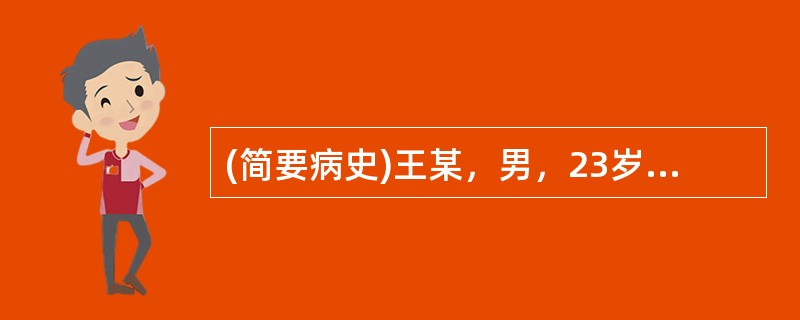 (简要病史)王某，男，23岁...